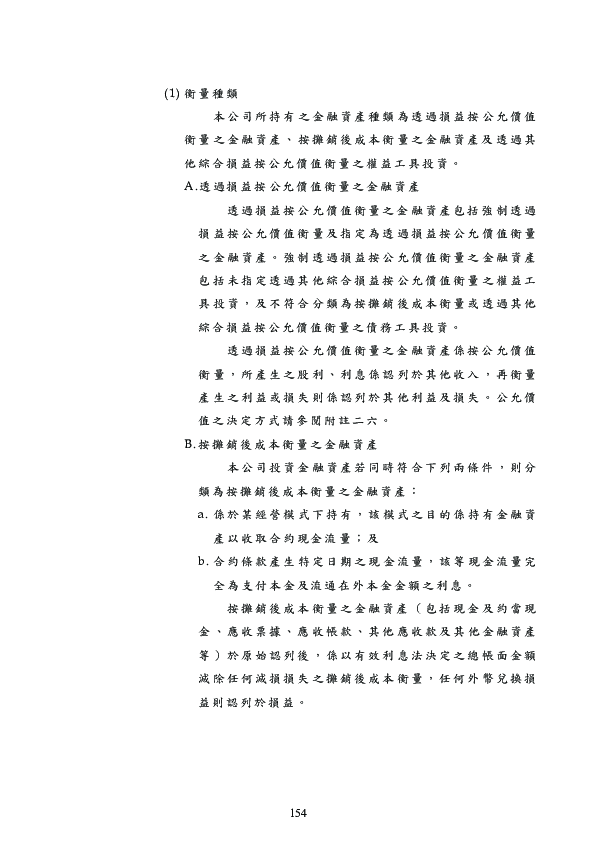 (1) 衡量種類

本公司所持有之金融資產種類為透過損益按公允價值衡量之金融資產、按攤銷後成本衡量之金融資產及透過其他綜合損益按公允價值衡量之權益工具投資。

A.透過損益按公允價值衡量之金融資產

透過損益按公允價值衡量之金融資產包括強制透過損益按公允價值衡量及指定為透過損益按公允價值衡量之金融資產。強制透過損益按公允價值衡量之金融資產包括未指定透過其他綜合損益按公允價值衡量之權益工具投資，及不符合分類為按攤銷後成本衡量或透過其他綜合損益按公允價值衡量之債務工具投資。

透過損益按公允價值衡量之金融資產係按公允價值衡量，所產生之股利、利息係認列於其他收入，再衡量產生之利益或損失則係認列於其他利益及損失。公允價值之決定方式請參閱附註二六。

B.按攤銷後成本衡量之金融資產

本公司投資金融資產若同時符合下列兩條件，則分類為按攤銷後成本衡量之金融資產：

a. 係於某經營模式下持有，該模式之目的係持有金融資產以收取合約現金流量；及

b. 合約條款產生特定日期之現金流量，該等現金流量完全為支付本金及流通在外本金金額之利息。

按攤銷後成本衡量之金融資產（包括現金及約當現金、應收票據、應收帳款、其他應收款及其他金融資產等）於原始認列後，係以有效利息法決定之總帳面金額減除任何減損損失之攤銷後成本衡量，任何外幣兌換損益則認列於損益。

154